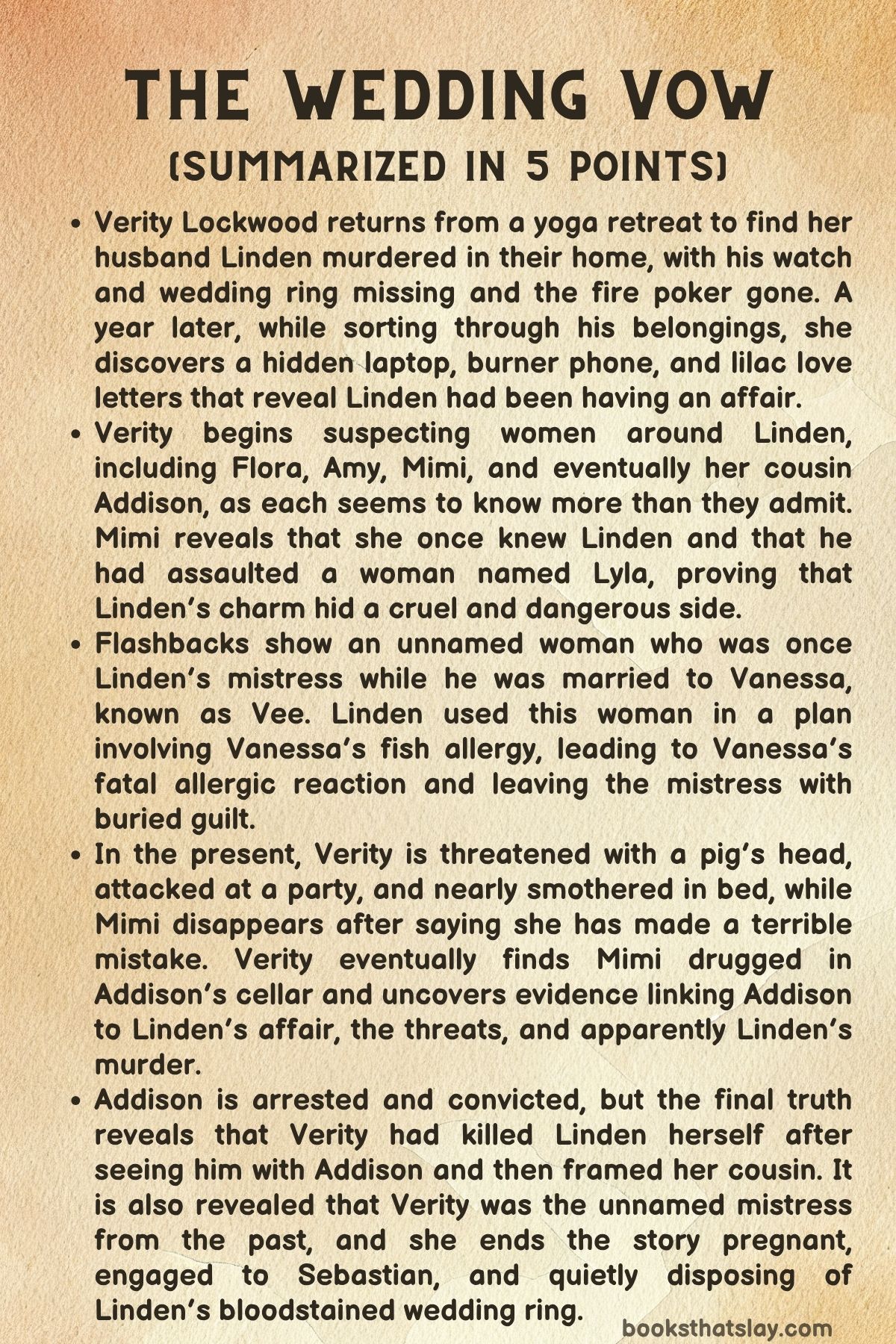 THE WEDDING VOW

(SUMMARIZED IN 5 POINTS)

• Verity Lockwood returns from a yoga retreat to find her husband Linden murdered in their home, with his watch and wedding ring missing and the fire poker gone. A year later, while sorting through his belongings, she discovers a hidden laptop, burner phone, and lilac love letters that reveal Linden had been having an affair.
• Verity begins suspecting women around Linden, including Flora, Amy, Mimi, and eventually her cousin Addison, as each seems to know more than they admit. Mimi reveals that she once knew Linden and that he had assaulted a woman named Lyla, proving that Linden's charm hid a cruel and dangerous side.
• Flashbacks show an unnamed woman who was once Linden's mistress while he was married to Vanessa, known as Vee. Linden used this woman in a plan involving Vanessa's fish allergy, leading to Vanessa's fatal allergic reaction and leaving the mistress with buried guilt.
• In the present, Verity is threatened with a pig's head, attacked at a party, and nearly smothered in bed, while Mimi disappears after saying she has made a terrible mistake. Verity eventually finds Mimi drugged in Addison's cellar and uncovers evidence linking Addison to Linden's affair, the threats, and apparently Linden's murder.
• Addison is arrested and convicted, but the final truth reveals that Verity had killed Linden herself after seeing him with Addison and then framed her cousin. It is also revealed that Verity was the unnamed mistress from the past, and she ends the story pregnant, engaged to Sebastian, and quietly disposing of Linden's bloodstained wedding ring.

booksthatslay.com